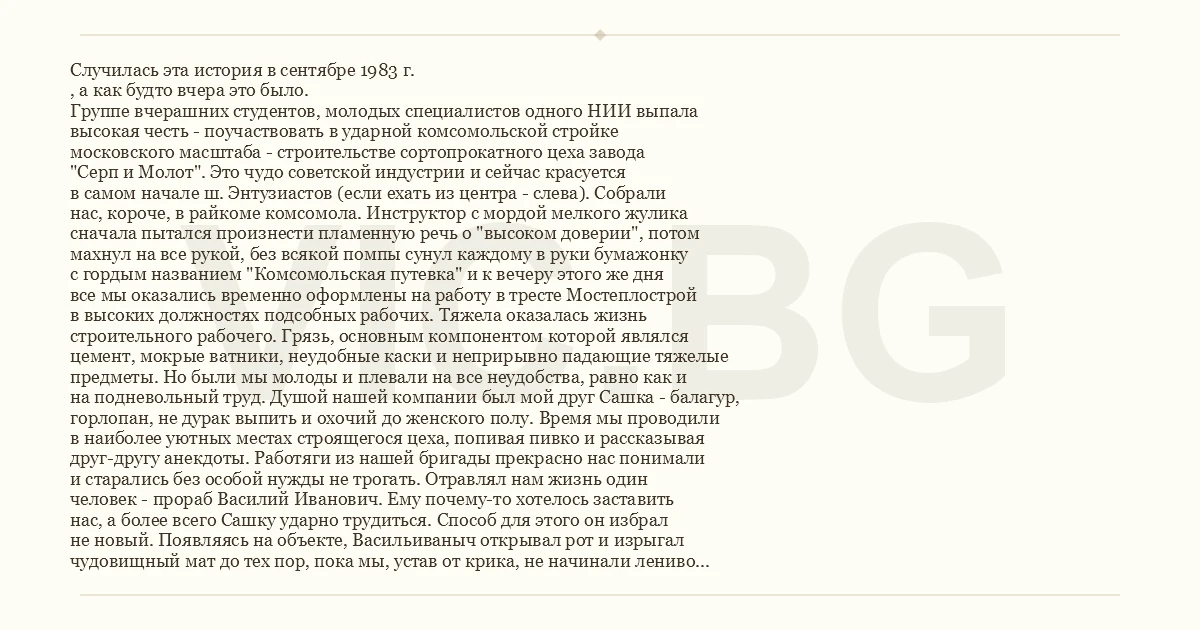 Случилась эта история в сентябре 1983 г.
, а как будто вчера это было.
Группе вчерашних студентов, молодых специалистов одного НИИ выпала высокая честь - поучаствовать в ударной комсомольской стройке московского масштаба - строительстве сортопрокатного цеха завода "Серп и Молот". Это чудо советской индустрии и сейчас красуется в самом начале ш. Энтузиастов (если ехать из центра - слева). Собрали нас, короче, в райкоме комсомола. Инструктор с мордой мелкого жулика сначала пытался произнести пламенную речь о "высоком доверии", потом махнул на все рукой, без всякой помпы сунул каждому в руки бумажонку с гордым названием "Комсомольская путевка" и к вечеру этого же дня все мы оказались временно оформлены на работу в тресте Мостеплострой в высоких должностях подсобных рабочих. Тяжела оказалась жизнь строительного рабочего. Грязь, основным компонентом которой являлся цемент, мокрые ватники, неудобные каски и неприрывно падающие тяжелые предметы. Но были мы молоды и плевали на все неудобства, равно как и на подневольный труд. Душой нашей компании был мой друг Сашка - балагур, горлопан, не дурак выпить и охочий до женского полу. Время мы проводили в наиболее уютных местах строящегося цеха, попивая пивко и рассказывая друг-другу анекдоты. Работяги из нашей бригады прекрасно нас понимали и старались без особой нужды не трогать. Отравлял нам жизнь один человек - прораб Василий Иванович. Ему почему-то хотелось заставить нас, а более всего Сашку ударно трудиться. Способ для этого он избрал не новый. Появляясь на объекте, Васильиваныч открывал рот и изрыгал чудовищный мат до тех пор, пока мы, устав от крика, не начинали лениво...